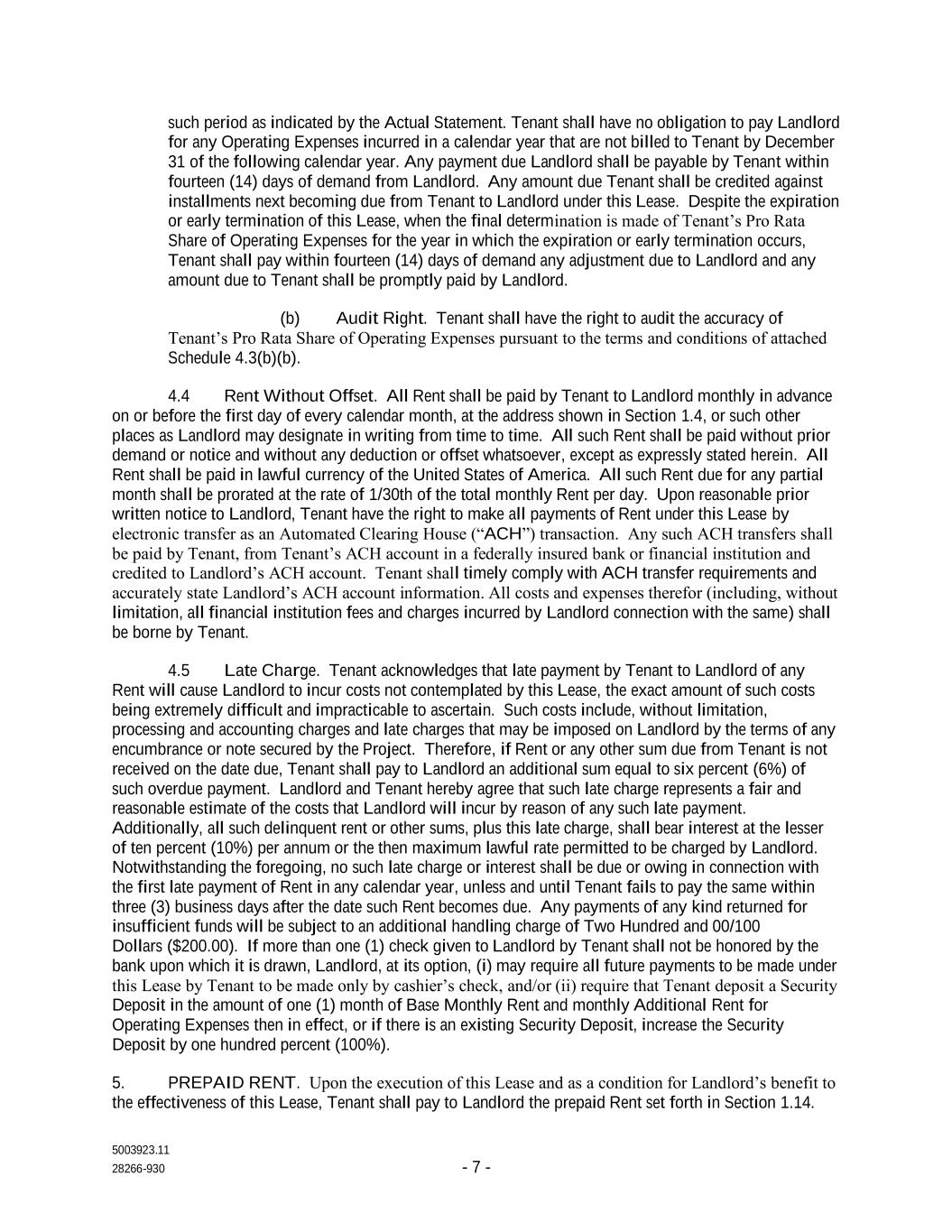 such period as indicated by the Actual Statement. Tenant shall have no obligation to pay Landlord for any Operating Expenses incurred in a calendar year that are not billed to Tenant by December 31 of the following calendar year. Any payment due Landlord shall be payable by Tenant within fourteen (14) days of demand from Landlord. Any amount due Tenant shall be credited against installments next becoming due from Tenant to Landlord under this Lease. Despite the expiration or early termination of this Lease, when the final determination is made of Tenant's Pro Rata Share of Operating Expenses for the year in which the expiration or early termination occurs, Tenant shall pay within fourteen (14) days of demand any adjustment due to Landlord and any amount due to Tenant shall be promptly paid by Landlord.

(b) Audit Right. Tenant shall have the right to audit the accuracy of Tenant's Pro Rata Share of Operating Expenses pursuant to the terms and conditions of attached Schedule 4.3(b)(b).

4.4 Rent Without Offset. All Rent shall be paid by Tenant to Landlord monthly in advance on or before the first day of every calendar month, at the address shown in Section 1.4, or such other places as Landlord may designate in writing from time to time. All such Rent shall be paid without prior demand or notice and without any deduction or offset whatsoever, except as expressly stated herein. All Rent shall be paid in lawful currency of the United States of America. All such Rent due for any partial month shall be prorated at the rate of 1/30th of the total monthly Rent per day. Upon reasonable prior written notice to Landlord, Tenant have the right to make all payments of Rent under this Lease by electronic transfer as an Automated Clearing House ("ACH") transaction. Any such ACH transfers shall be paid by Tenant, from Tenant's ACH account in a federally insured bank or financial institution and credited to Landlord's ACH account. Tenant shall timely comply with ACH transfer requirements and accurately state Landlord's ACH account information. All costs and expenses therefor (including, without limitation, all financial institution fees and charges incurred by Landlord connection with the same) shall be borne by Tenant.

4.5 Late Charge. Tenant acknowledges that late payment by Tenant to Landlord of any Rent will cause Landlord to incur costs not contemplated by this Lease, the exact amount of such costs being extremely difficult and impracticable to ascertain. Such costs include, without limitation, processing and accounting charges and late charges that may be imposed on Landlord by the terms of any encumbrance or note secured by the Project. Therefore, if Rent or any other sum due from Tenant is not received on the date due, Tenant shall pay to Landlord an additional sum equal to six percent (6%) of such overdue payment. Landlord and Tenant hereby agree that such late charge represents a fair and reasonable estimate of the costs that Landlord will incur by reason of any such late payment. Additionally, all such delinquent rent or other sums, plus this late charge, shall bear interest at the lesser of ten percent (10%) per annum or the then maximum lawful rate permitted to be charged by Landlord. Notwithstanding the foregoing, no such late charge or interest shall be due or owing in connection with the first late payment of Rent in any calendar year, unless and until Tenant fails to pay the same within three (3) business days after the date such Rent becomes due. Any payments of any kind returned for insufficient funds will be subject to an additional handling charge of Two Hundred and 00/100 Dollars ($200.00). If more than one (1) check given to Landlord by Tenant shall not be honored by the bank upon which it is drawn, Landlord, at its option, (i) may require all future payments to be made under this Lease by Tenant to be made only by cashier's check, and/or (ii) require that Tenant deposit a Security Deposit in the amount of one (1) month of Base Monthly Rent and monthly Additional Rent for Operating Expenses then in effect, or if there is an existing Security Deposit, increase the Security Deposit by one hundred percent (100%).

5. PREPAID RENT. Upon the execution of this Lease and as a condition for Landlord's benefit to the effectiveness of this Lease, Tenant shall pay to Landlord the prepaid Rent set forth in Section 1.14.

5003923.11
28266-930

- 7 -